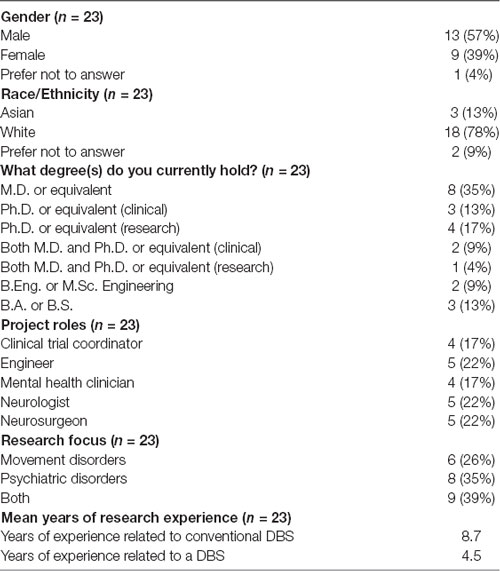 | | |
|---|---|
| **Gender ($n$ = 23)** | |
| Male | 13 (57%) |
| Female | 9 (39%) |
| Prefer not to answer | 1 (4%) |
| **Race/Ethnicity ($n$ = 23)** | |
| Asian | 3 (13%) |
| White | 18 (78%) |
| Prefer not to answer | 2 (9%) |
| **What degree(s) do you currently hold? ($n$ = 23)** | |
| M.D. or equivalent | 8 (35%) |
| Ph.D. or equivalent (clinical) | 3 (13%) |
| Ph.D. or equivalent (research) | 4 (17%) |
| Both M.D. and Ph.D. or equivalent (clinical) | 2 (9%) |
| Both M.D. and Ph.D. or equivalent (research) | 1 (4%) |
| B.Eng. or M.Sc. Engineering | 2 (9%) |
| B.A. or B.S. | 3 (13%) |
| **Project roles ($n$ = 23)** | |
| Clinical trial coordinator | 4 (17%) |
| Engineer | 5 (22%) |
| Mental health clinician | 4 (17%) |
| Neurologist | 5 (22%) |
| Neurosurgeon | 5 (22%) |
| **Research focus ($n$ = 23)** | |
| Movement disorders | 6 (26%) |
| Psychiatric disorders | 8 (35%) |
| Both | 9 (39%) |
| **Mean years of research experience ($n$ = 23)** | |
| Years of experience related to conventional DBS | 8.7 |
| Years of experience related to a DBS | 4.5 |